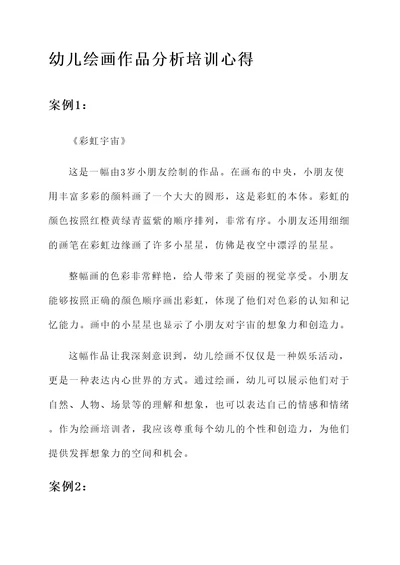 幼儿绘画作品分析培训心得

案例1：

《彩虹宇宙》

这是一幅由3岁小朋友绘制的作品。在画布的中央，小朋友使用丰富多彩的颜料画了一个大大的圆形，这是彩虹的本体。彩虹的颜色按照红橙黄绿青蓝紫的顺序排列，非常有序。小朋友还用细细的画笔在彩虹边缘画了许多小星星，仿佛是夜空中漂浮的星星。

整幅画的色彩非常鲜艳，给人带来了美丽的视觉享受。小朋友能够按照正确的颜色顺序画出彩虹，体现了他们对色彩的认知和记忆能力。画中的小星星也显示了小朋友对宇宙的想象力和创造力。

这幅作品让我深刻意识到，幼儿绘画不仅仅是一种娱乐活动，更是一种表达内心世界的方式。通过绘画，幼儿可以展示他们对于自然、人物、场景等的理解和想象，也可以表达自己的情感和情绪。作为绘画培训者，我应该尊重每个幼儿的个性和创造力，为他们提供发挥想象力的空间和机会。

案例2：